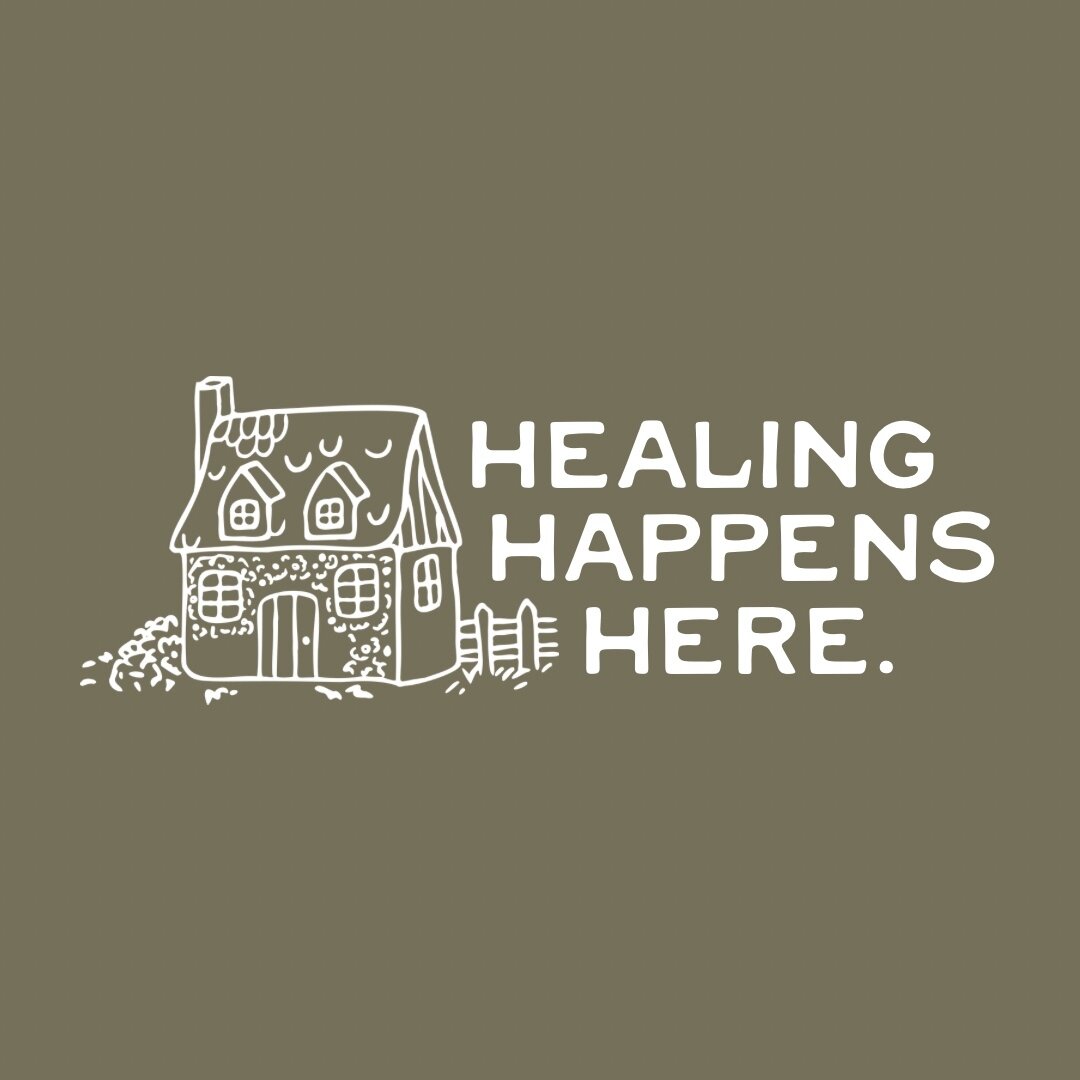 HEALING
HAPPENS
HERE.